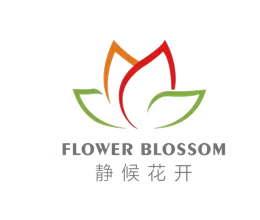 FLOWER BLOSSOM
静候花开